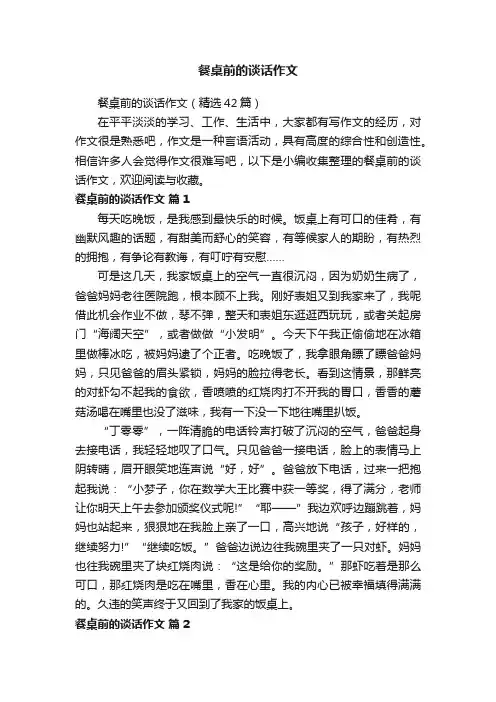 餐桌前的谈话作文

餐桌前的谈话作文（精选42篇）

在平平淡淡的学习、工作、生活中，大家都有写作文的经历，对作文很是熟悉吧，作文是一种言语活动，具有高度的综合性和创造性。相信许多人会觉得作文很难写吧，以下是小编收集整理的餐桌前的谈话作文，欢迎阅读与收藏。

餐桌前的谈话作文 篇1

每天吃晚饭，是我感到最快乐的时候。饭桌上有可口的佳肴，有幽默风趣的话题，有甜美而舒心的笑容，有等候家人的期盼，有热烈的拥抱，有争论有教诲，有叮咛有安慰……

可是这几天，我家饭桌上的空气一直很沉闷，因为奶奶生病了，爸爸妈妈老往医院跑，根本顾不上我。刚好表姐又到我家来了，我呢借此机会作业不做，琴不弹，整天和表姐东逛逛西玩玩，或者关起房门“海阔天空”，或者做做“小发明”。今天下午我正偷偷地在冰箱里做棒冰吃，被妈妈逮了个正着。吃晚饭了，我拿眼角瞟了瞟爸爸妈妈，只见爸爸的眉头紧锁，妈妈的脸拉得老长。看到这情景，那鲜亮的对虾勾不起我的食欲，香喷喷的红烧肉打不开我的胃口，香香的蘑菇汤喝在嘴里也没了滋味，我有一下没一下地往嘴里扒饭。

“丁零零”，一阵清脆的电话铃声打破了沉闷的空气，爸爸起身去接电话，我轻轻地叹了口气。只见爸爸一接电话，脸上的表情马上阴转晴，眉开眼笑地连声说“好，好”。爸爸放下电话，过来一把抱起我说：“小梦子，你在数学大王比赛中获一等奖，得了满分，老师让你明天上午去参加颁奖仪式呢!”“耶——”我边欢呼边蹦跳着，妈妈也站起来，狠狠地在我脸上亲了一口，高兴地说“孩子，好样的，继续努力!”“继续吃饭。”爸爸边说边往我碗里夹了一只对虾。妈妈也往我碗里夹了块红烧肉说：“这是给你的奖励。”那虾吃着是那么可口，那红烧肉是吃在嘴里，香在心里。我的内心已被幸福填得满满的。久违的笑声终于又回到了我家的饭桌上。

餐桌前的谈话作文 篇2